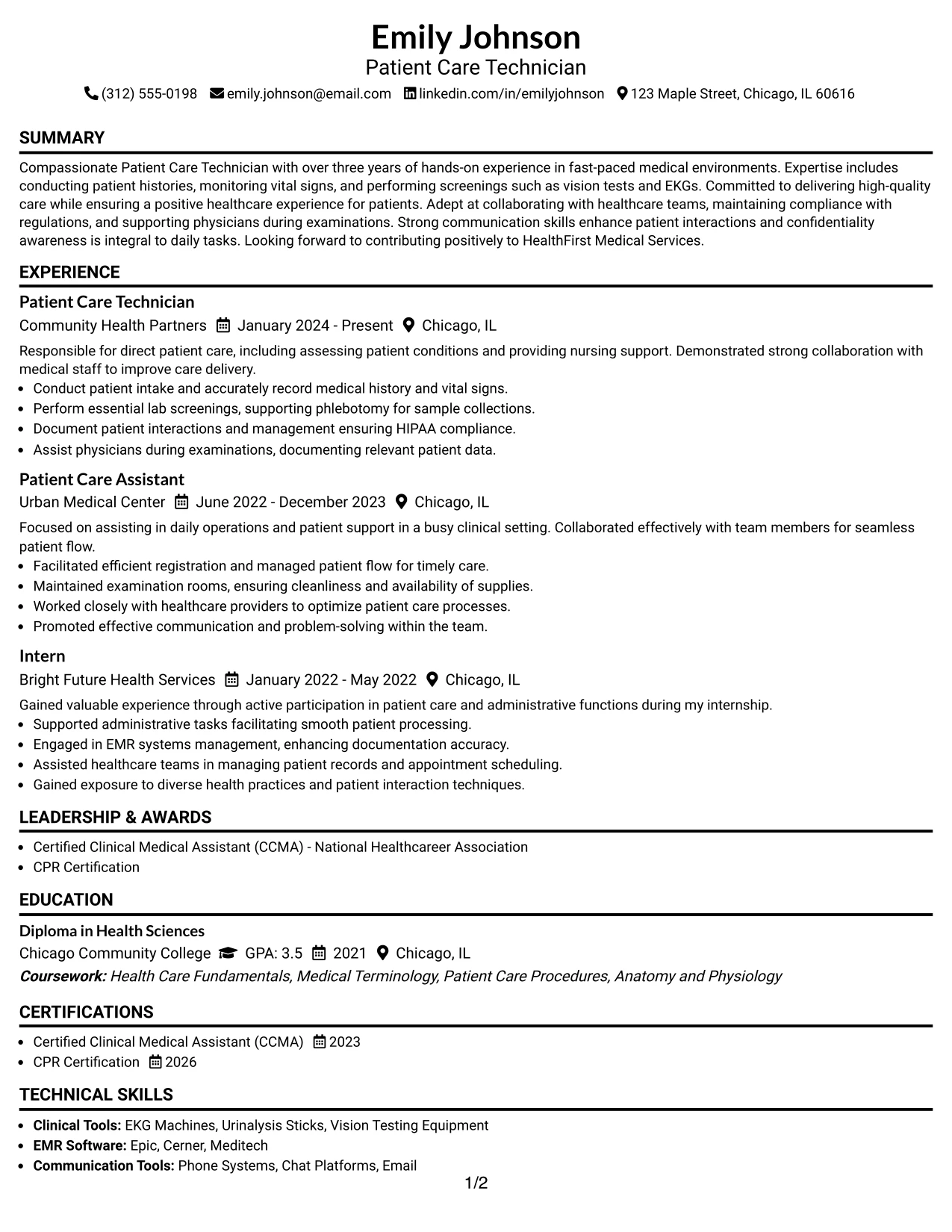 Emily Johnson
Patient Care Technician
(312) 555-0198 emily.johnson@email.com linkedin.com/in/emilyjohnson 123 Maple Street, Chicago, IL 60616

SUMMARY

Compassionate Patient Care Technician with over three years of hands-on experience in fast-paced medical environments. Expertise includes conducting patient histories, monitoring vital signs, and performing screenings such as vision tests and EKGs. Committed to delivering high-quality care while ensuring a positive healthcare experience for patients. Adept at collaborating with healthcare teams, maintaining compliance with regulations, and supporting physicians during examinations. Strong communication skills enhance patient interactions and confidentiality awareness is integral to daily tasks. Looking forward to contributing positively to HealthFirst Medical Services.

EXPERIENCE

Patient Care Technician
Community Health Partners January 2024 - Present Chicago, IL

Responsible for direct patient care, including assessing patient conditions and providing nursing support. Demonstrated strong collaboration with medical staff to improve care delivery.
• Conduct patient intake and accurately record medical history and vital signs.
• Perform essential lab screenings, supporting phlebotomy for sample collections.
• Document patient interactions and management ensuring HIPAA compliance.
• Assist physicians during examinations, documenting relevant patient data.

Patient Care Assistant
Urban Medical Center June 2022 - December 2023 Chicago, IL

Focused on assisting in daily operations and patient support in a busy clinical setting. Collaborated effectively with team members for seamless patient flow.
• Facilitated efficient registration and managed patient flow for timely care.
• Maintained examination rooms, ensuring cleanliness and availability of supplies.
• Worked closely with healthcare providers to optimize patient care processes.
• Promoted effective communication and problem-solving within the team.

Intern
Bright Future Health Services January 2022 - May 2022 Chicago, IL

Gained valuable experience through active participation in patient care and administrative functions during my internship.
• Supported administrative tasks facilitating smooth patient processing.
• Engaged in EMR systems management, enhancing documentation accuracy.
• Assisted healthcare teams in managing patient records and appointment scheduling.
• Gained exposure to diverse health practices and patient interaction techniques.

LEADERSHIP & AWARDS

• Certified Clinical Medical Assistant (CCMA) - National Healthcareer Association
• CPR Certification

EDUCATION

Diploma in Health Sciences
Chicago Community College GPA: 3.5 2021 Chicago, IL
Coursework: Health Care Fundamentals, Medical Terminology, Patient Care Procedures, Anatomy and Physiology

CERTIFICATIONS

• Certified Clinical Medical Assistant (CCMA) 2023
• CPR Certification 2026

TECHNICAL SKILLS

• Clinical Tools: EKG Machines, Urinalysis Sticks, Vision Testing Equipment
• EMR Software: Epic, Cerner, Meditech
• Communication Tools: Phone Systems, Chat Platforms, Email

1/2